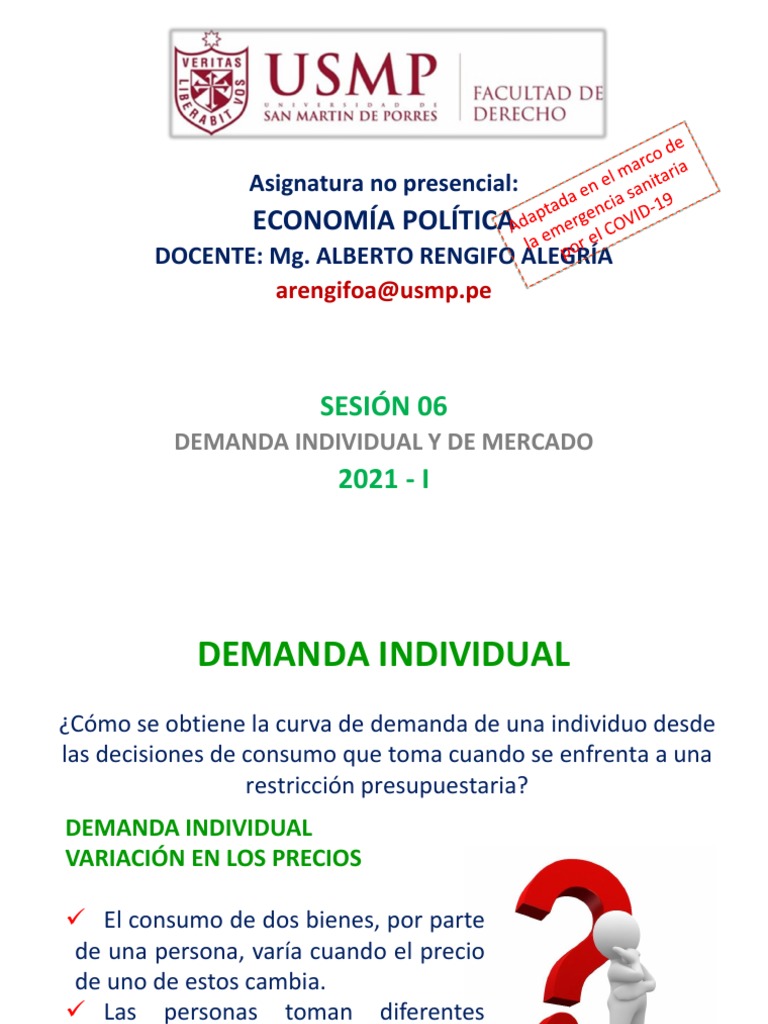 VERITAS LIBERABIT VOS
USMP
UNIVERSIDAD DE SAN MARTIN DE PORRES
FACULTAD DE DERECHO

Asignatura no presencial:
ECONOMÍA POLÍTICA
DOCENTE: Mg. ALBERTO RENGIFO ALEGRÍA
arengifoa@usmp.pe

Adaptada en el marco de la emergencia sanitaria por el COVID-19

SESIÓN 06
DEMANDA INDIVIDUAL Y DE MERCADO
2021 - I

DEMANDA INDIVIDUAL

¿Cómo se obtiene la curva de demanda de una individuo desde las decisiones de consumo que toma cuando se enfrenta a una restricción presupuestaria?

DEMANDA INDIVIDUAL
VARIACIÓN EN LOS PRECIOS

✓ El consumo de dos bienes, por parte de una persona, varía cuando el precio de uno de estos cambia.
✓ Las personas toman diferentes